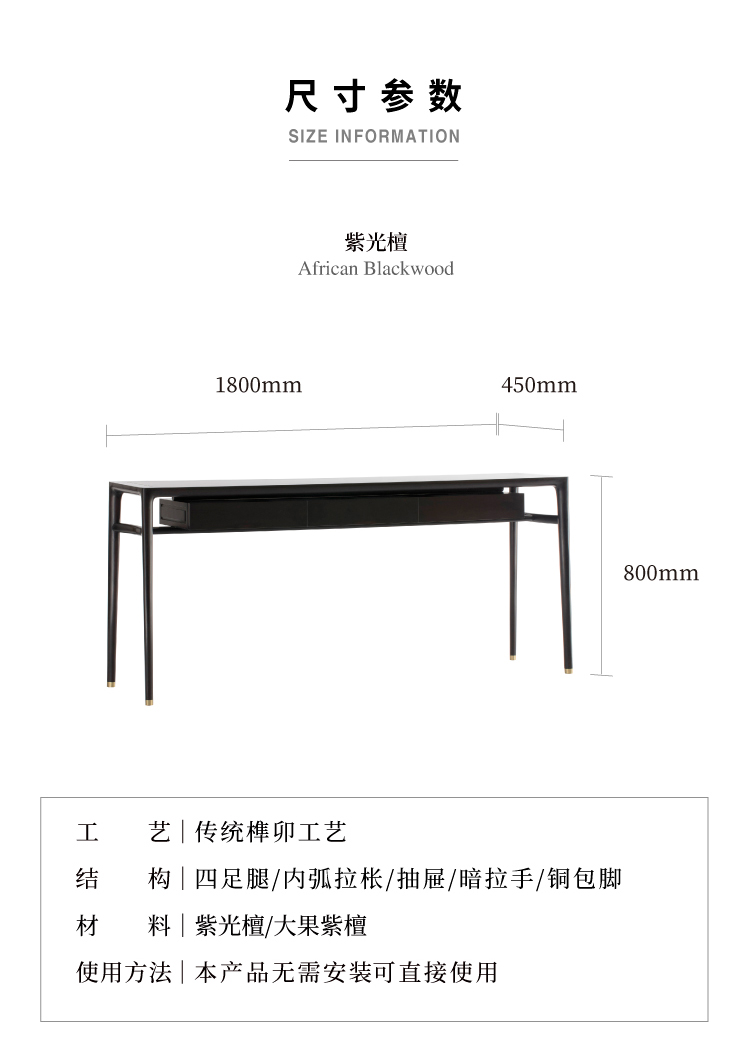 尺寸参数
SIZE INFORMATION

紫光檀
African Blackwood

1800mm

450mm

800mm

工　艺 | 传统榫卯工艺
结　构 | 四足腿/内弧拉枨/抽屉/暗拉手/铜包脚
材　料 | 紫光檀/大果紫檀
使用方法 | 本产品无需安装可直接使用